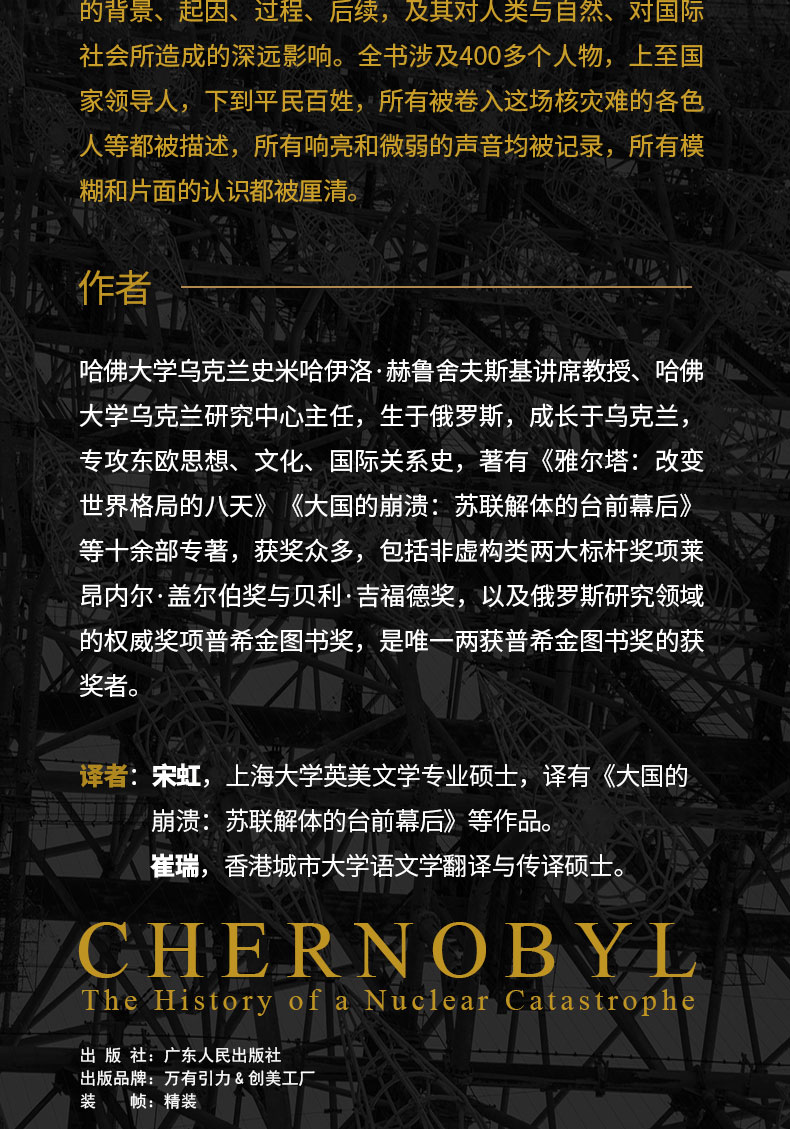 的背景、起因、过程、后续，及其对人类与自然、对国际社会所造成的深远影响。全书涉及400多个人物，上至国家领导人，下到平民百姓，所有被卷入这场核灾难的各色人等都被描述，所有响亮和微弱的声音均被记录，所有模糊和片面的认识都被厘清。

作者

哈佛大学乌克兰史米哈伊洛·赫鲁舍夫斯基讲席教授、哈佛大学乌克兰研究中心主任，生于俄罗斯，成长于乌克兰，专攻东欧思想、文化、国际关系史，著有《雅尔塔：改变世界格局的八天》《大国的崩溃：苏联解体的台前幕后》等十余部专著，获奖众多，包括非虚构类两大标杆奖项莱昂内尔·盖尔伯奖与贝利·吉福德奖，以及俄罗斯研究领域的权威奖项普希金图书奖，是唯一两获普希金图书奖的获奖者。

译者：宋虹，上海大学英美文学专业硕士，译有《大国的崩溃：苏联解体的台前幕后》等作品。
崔瑞，香港城市大学语文学翻译与传译硕士。

CHERNOBYL
The History of a Nuclear Catastrophe

出 版 社：广东人民出版社
出版品牌：万有引力 & 创美工厂
装 帧：精装